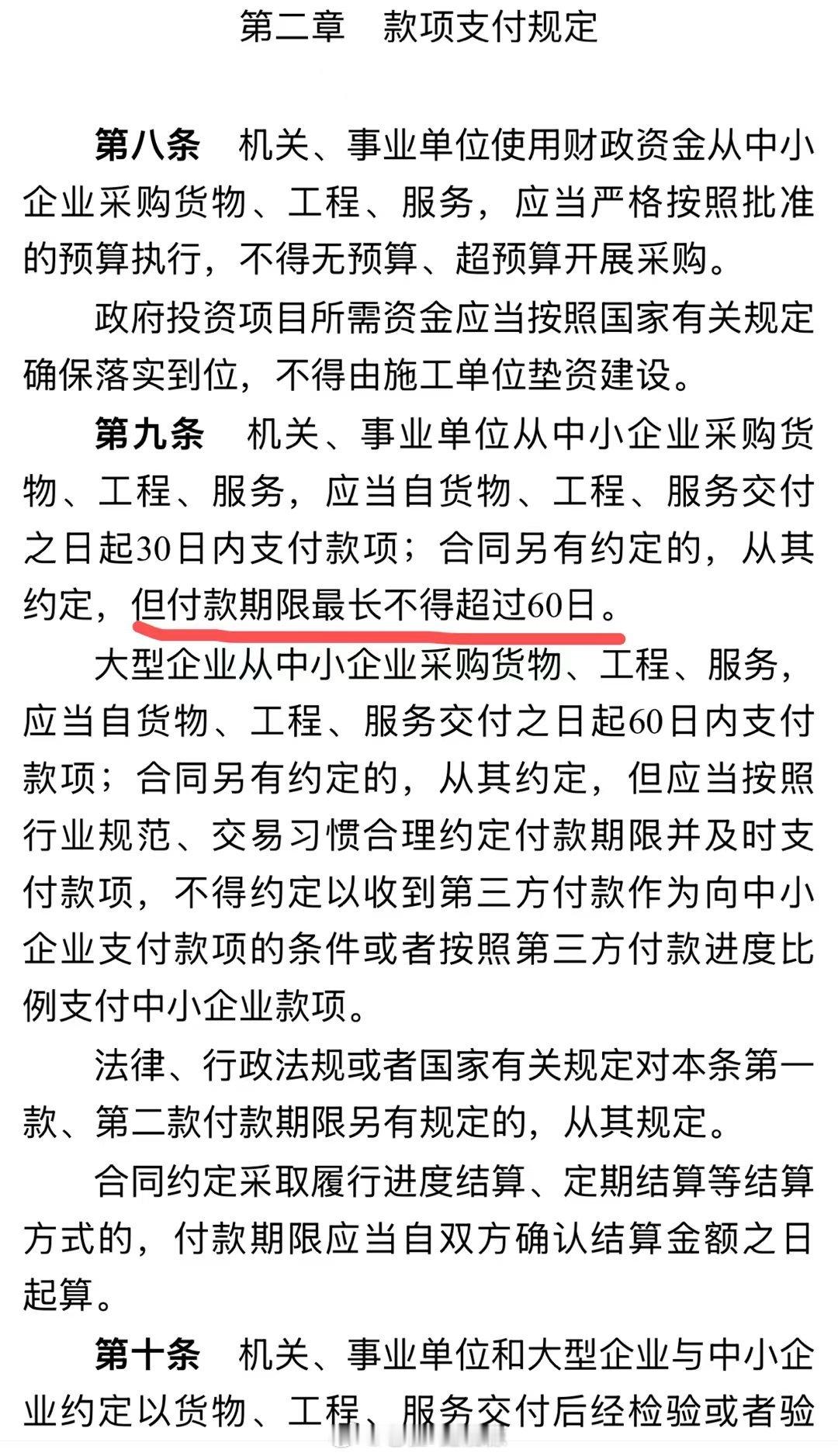 第二章　款项支付规定

第八条　机关、事业单位使用财政资金从中小企业采购货物、工程、服务，应当严格按照批准的预算执行，不得无预算、超预算开展采购。

政府投资项目所需资金应当按照国家有关规定确保落实到位，不得由施工单位垫资建设。

第九条　机关、事业单位从中小企业采购货物、工程、服务，应当自货物、工程、服务交付之日起30日内支付款项；合同另有约定的，从其约定，但付款期限最长不得超过60日。

大型企业从中小企业采购货物、工程、服务，应当自货物、工程、服务交付之日起60日内支付款项；合同另有约定的，从其约定，但应当按照行业规范、交易习惯合理约定付款期限并及时支付款项，不得约定以收到第三方付款作为向中小企业支付款项的条件或者按照第三方付款进度比例支付中小企业款项。

法律、行政法规或者国家有关规定对本条第一款、第二款付款期限另有规定的，从其规定。

合同约定采取履行进度结算、定期结算等结算方式的，付款期限应当自双方确认结算金额之日起算。

第十条　机关、事业单位和大型企业与中小企业约定以货物、工程、服务交付后经检验或者验